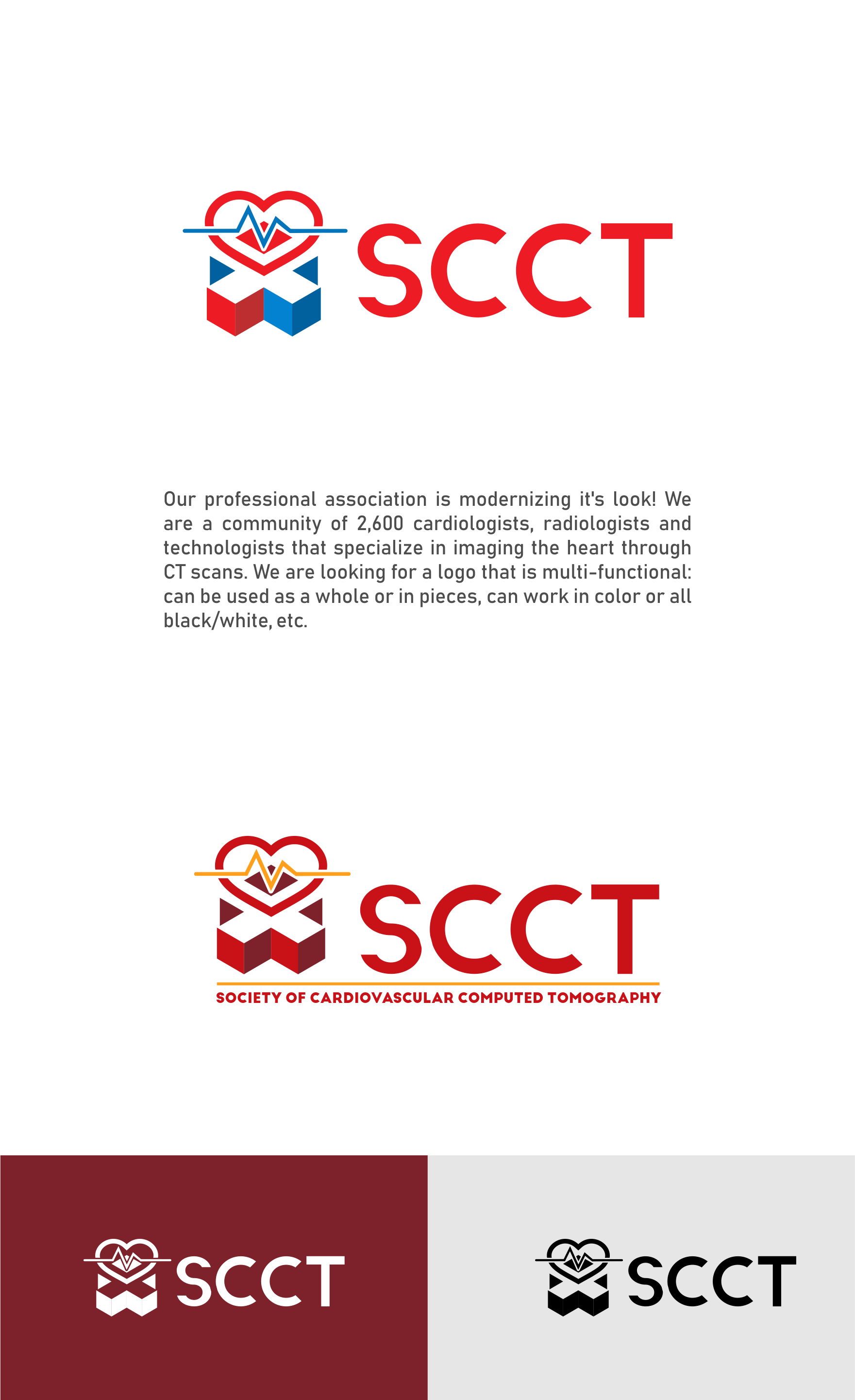 SCCT

Our professional association is modernizing it's look! We are a community of 2,600 cardiologists, radiologists and technologists that specialize in imaging the heart through CT scans. We are looking for a logo that is multi-functional: can be used as a whole or in pieces, can work in color or all black/white, etc.

SCCT
SOCIETY OF CARDIOVASCULAR COMPUTED TOMOGRAPHY

SCCT

SCCT